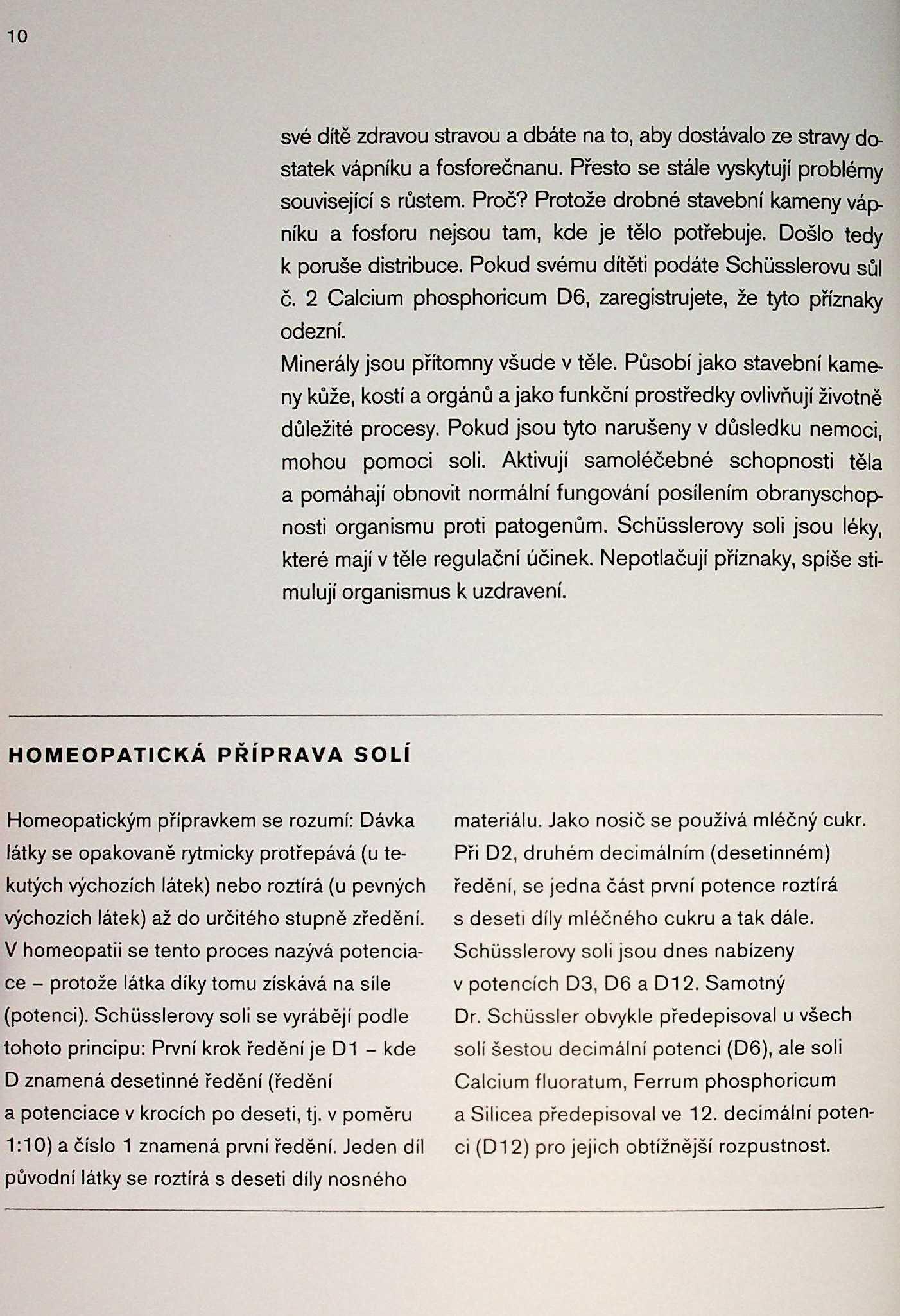 10

své dítě zdravou stravou a dbáte na to, aby dostávalo ze stravy dostatek vápníku a fosforečnanu. Přesto se stále vyskytují problémy související s růstem. Proč? Protože drobné stavební kameny vápníku a fosforu nejsou tam, kde je tělo potřebuje. Došlo tedy k poruše distribuce. Pokud svému dítěti podáte Schüsslerovu sůl č. 2 Calcium phosphoricum D6, zaregistrujete, že tyto příznaky odezní.
Minerály jsou přítomny všude v těle. Působí jako stavební kameny kůže, kostí a orgánů a jako funkční prostředky ovlivňují životně důležité procesy. Pokud jsou tyto narušeny v důsledku nemoci, mohou pomoci soli. Aktivují samoléčebné schopnosti těla a pomáhají obnovit normální fungování posílením obranyschopnosti organismu proti patogenům. Schüsslerovy soli jsou léky, které mají v těle regulační účinek. Nepotlačují příznaky, spíše stimulují organismus k uzdravení.

HOMEOPATICKÁ PŘÍPRAVA SOLÍ

Homeopatickým přípravkem se rozumí: Dávka látky se opakovaně rytmicky protřepává (u tekutých výchozích látek) nebo roztírá (u pevných výchozích látek) až do určitého stupně zředění. V homeopatii se tento proces nazývá potenciace – protože látka díky tomu získává na síle (potenci). Schüsslerovy soli se vyrábějí podle tohoto principu: První krok ředění je D1 – kde D znamená desetinné ředění (ředění a potenciace v krocích po deseti, tj. v poměru 1:10) a číslo 1 znamená první ředění. Jeden díl původní látky se roztírá s deseti díly nosného materiálu. Jako nosič se používá mléčný cukr. Při D2, druhém decimálním (desetinném) ředění, se jedna část první potence roztírá s deseti díly mléčného cukru a tak dále. Schüsslerovy soli jsou dnes nabízeny v potencích D3, D6 a D12. Samotný Dr. Schüssler obvykle předepisoval u všech solí šestou decimální potenci (D6), ale soli Calcium fluoratum, Ferrum phosphoricum a Silicea předepisoval ve 12. decimální potenci (D12) pro jejich obtížnější rozpustnost.